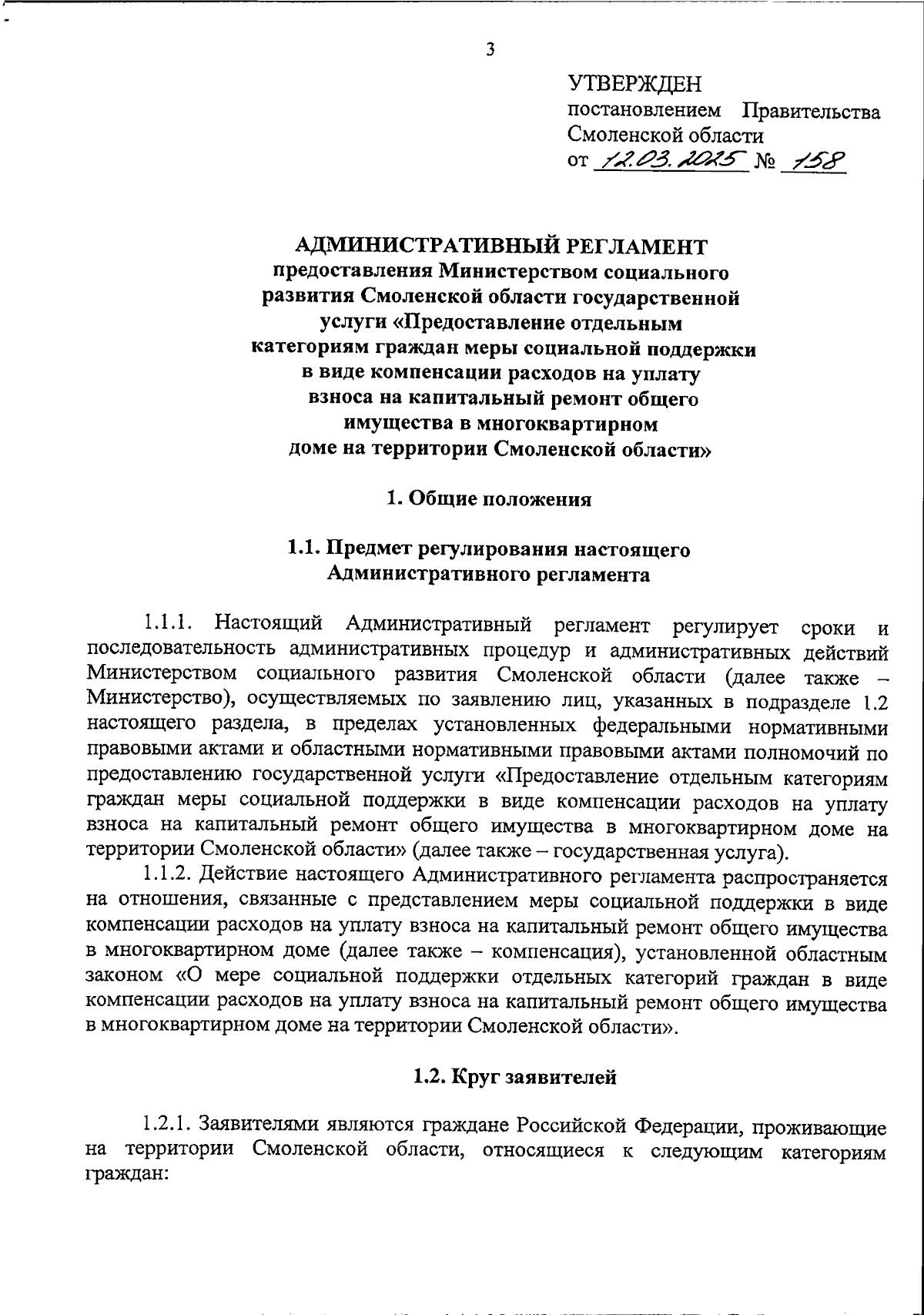 3

УТВЕРЖДЕН
постановлением Правительства Смоленской области
от 12.03.2025 № 158

АДМИНИСТРАТИВНЫЙ РЕГЛАМЕНТ
предоставления Министерством социального развития Смоленской области государственной услуги «Предоставление отдельным категориям граждан меры социальной поддержки в виде компенсации расходов на уплату взноса на капитальный ремонт общего имущества в многоквартирном доме на территории Смоленской области»

1. Общие положения

1.1. Предмет регулирования настоящего Административного регламента

1.1.1. Настоящий Административный регламент регулирует сроки и последовательность административных процедур и административных действий Министерством социального развития Смоленской области (далее также – Министерство), осуществляемых по заявлению лиц, указанных в подразделе 1.2 настоящего раздела, в пределах установленных федеральными нормативными правовыми актами и областными нормативными правовыми актами полномочий по предоставлению государственной услуги «Предоставление отдельным категориям граждан меры социальной поддержки в виде компенсации расходов на уплату взноса на капитальный ремонт общего имущества в многоквартирном доме на территории Смоленской области» (далее также – государственная услуга).
1.1.2. Действие настоящего Административного регламента распространяется на отношения, связанные с представлением меры социальной поддержки в виде компенсации расходов на уплату взноса на капитальный ремонт общего имущества в многоквартирном доме (далее также – компенсация), установленной областным законом «О мере социальной поддержки отдельных категорий граждан в виде компенсации расходов на уплату взноса на капитальный ремонт общего имущества в многоквартирном доме на территории Смоленской области».

1.2. Круг заявителей

1.2.1. Заявителями являются граждане Российской Федерации, проживающие на территории Смоленской области, относящиеся к следующим категориям граждан: